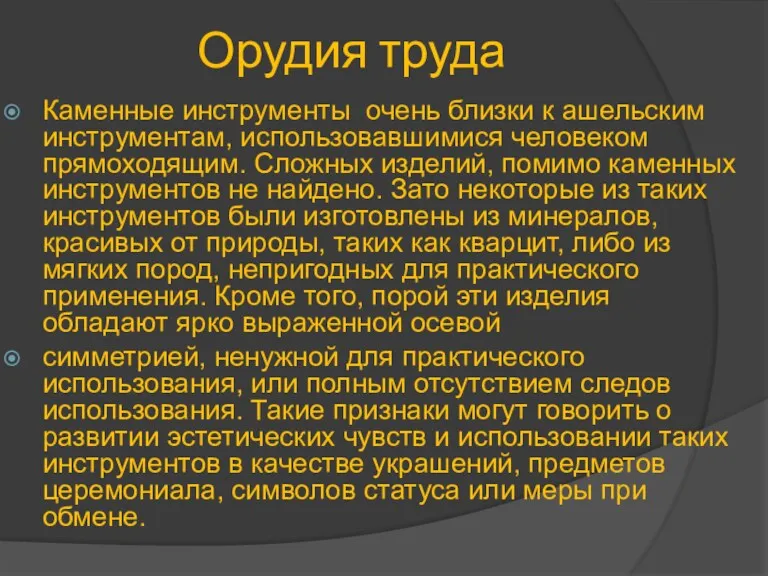 Орудия труда

Каменные инструменты  очень близки к ашельским инструментам, использовавшимися человеком прямоходящим. Сложных изделий, помимо каменных инструментов не найдено. Зато некоторые из таких инструментов были изготовлены из минералов, красивых от природы, таких как кварцит, либо из мягких пород, непригодных для практического применения. Кроме того, порой эти изделия обладают ярко выраженной осевой

симметрией, ненужной для практического использования, или полным отсутствием следов использования. Такие признаки могут говорить о развитии эстетических чувств и использовании таких инструментов в качестве украшений, предметов церемониала, символов статуса или меры при обмене.